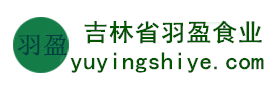 羽盈

吉林省羽盈食业
yuyingshiye.com